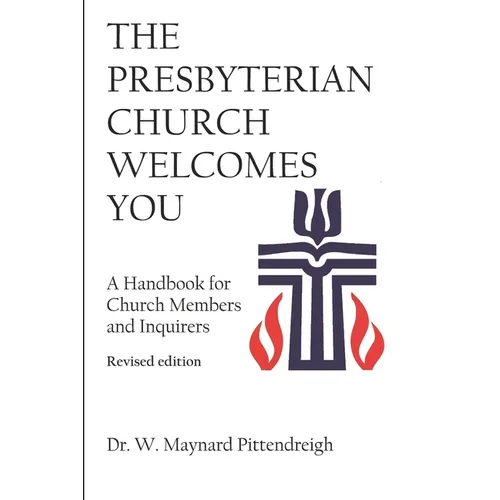 THE
PRESBYTERIAN
CHURCH
WELCOMES
YOU

A Handbook for
Church Members
and Inquirers

Revised edition

Dr. W. Maynard Pittendreigh